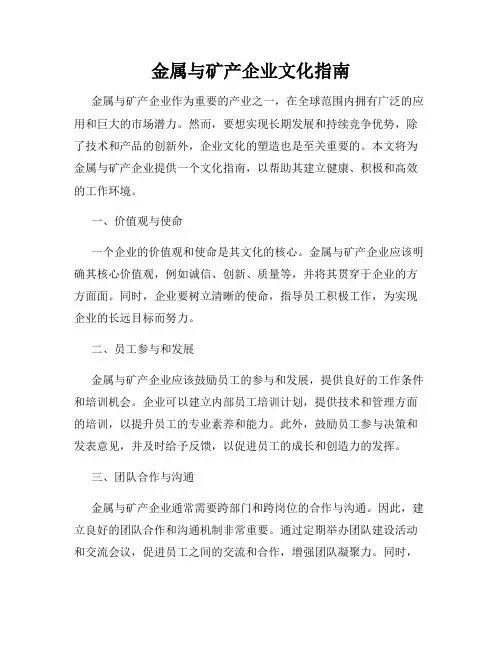 金属与矿产企业文化指南

金属与矿产企业作为重要的产业之一，在全球范围内拥有广泛的应用和巨大的市场潜力。然而，要想实现长期发展和持续竞争优势，除了技术和产品的创新外，企业文化的塑造也是至关重要的。本文将为金属与矿产企业提供一个文化指南，以帮助其建立健康、积极和高效的工作环境。

一、价值观与使命

一个企业的价值观和使命是其文化的核心。金属与矿产企业应该明确其核心价值观，例如诚信、创新、质量等，并将其贯穿于企业的方方面面。同时，企业要树立清晰的使命，指导员工积极工作，为实现企业的长远目标而努力。

二、员工参与和发展

金属与矿产企业应该鼓励员工的参与和发展，提供良好的工作条件和培训机会。企业可以建立内部员工培训计划，提供技术和管理方面的培训，以提升员工的专业素养和能力。此外，鼓励员工参与决策和发表意见，并及时给予反馈，以促进员工的成长和创造力的发挥。

三、团队合作与沟通

金属与矿产企业通常需要跨部门和跨岗位的合作与沟通。因此，建立良好的团队合作和沟通机制非常重要。通过定期举办团队建设活动和交流会议，促进员工之间的交流和合作，增强团队凝聚力。同时，